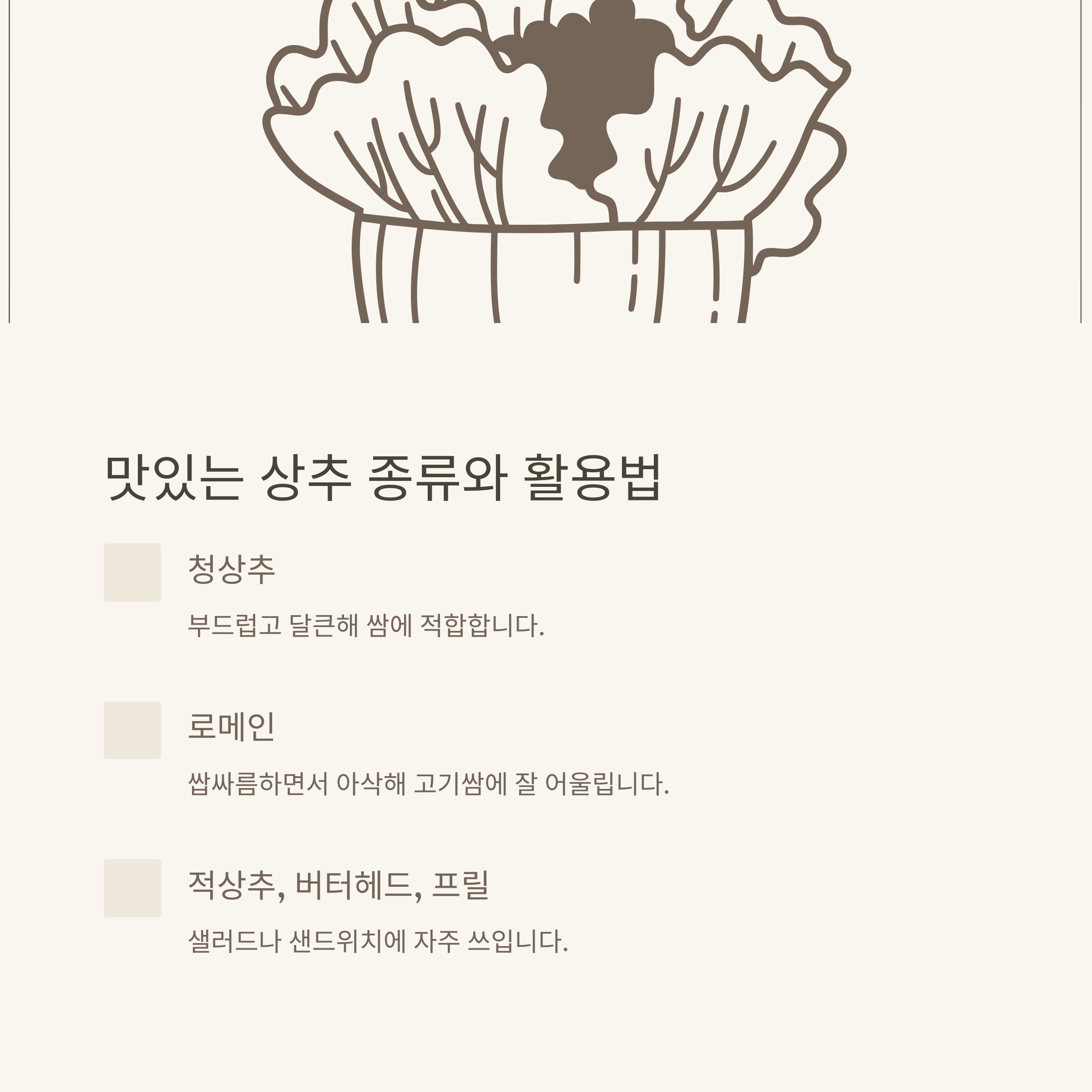 맛있는 상추 종류와 활용법

청상추

부드럽고 달큰해 쌈에 적합합니다.

로메인

쌉싸름하면서 아삭해 고기쌈에 잘 어울립니다.

적상추, 버터헤드, 프릴

샐러드나 샌드위치에 자주 쓰입니다.